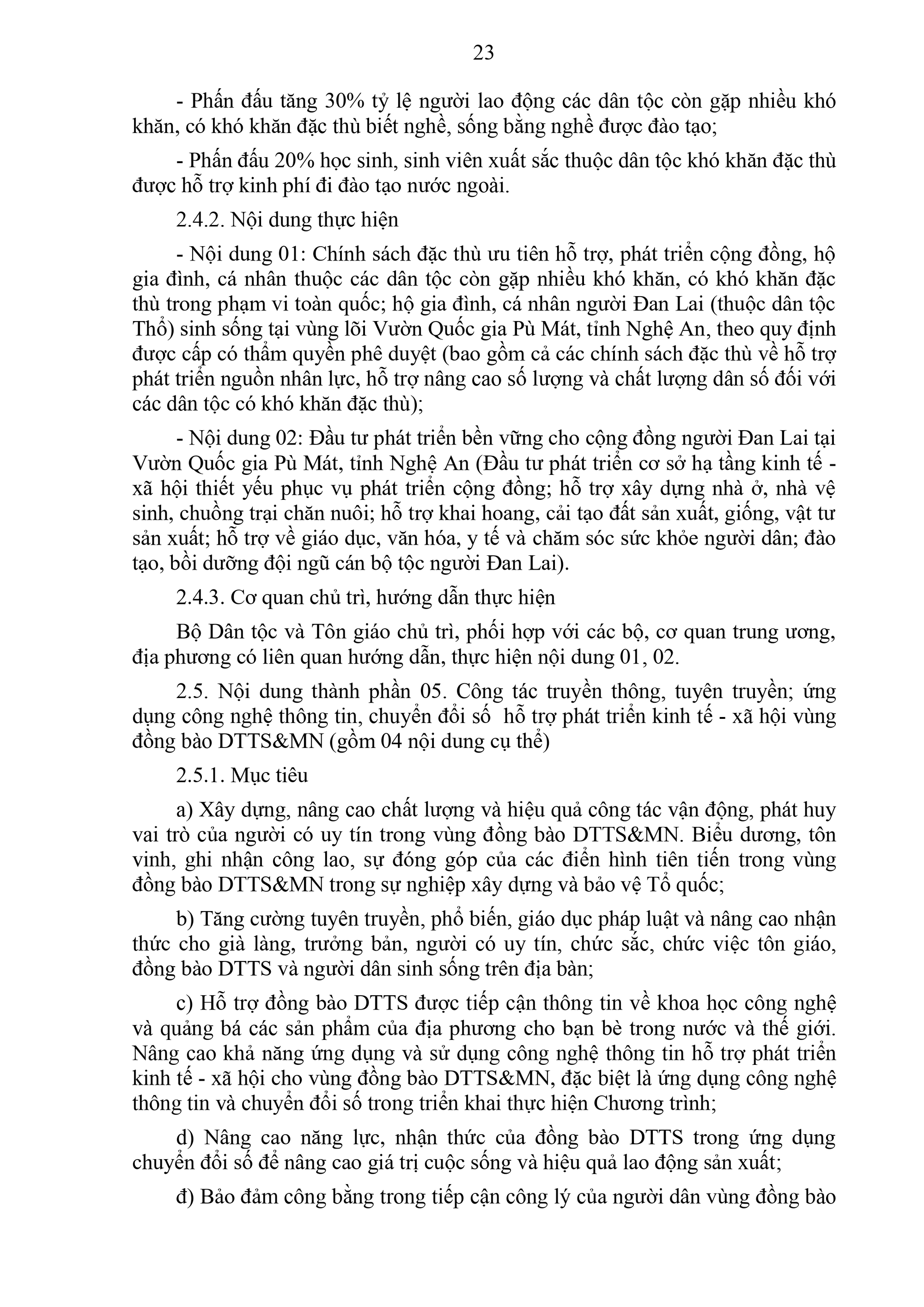 23

- Phấn đấu tăng 30% tỷ lệ người lao động các dân tộc còn gặp nhiều khó khăn, có khó khăn đặc thù biết nghề, sống bằng nghề được đào tạo;

- Phấn đấu 20% học sinh, sinh viên xuất sắc thuộc dân tộc khó khăn đặc thù được hỗ trợ kinh phí đi đào tạo nước ngoài.

2.4.2. Nội dung thực hiện

- Nội dung 01: Chính sách đặc thù ưu tiên hỗ trợ, phát triển cộng đồng, hộ gia đình, cá nhân thuộc các dân tộc còn gặp nhiều khó khăn, có khó khăn đặc thù trong phạm vi toàn quốc; hộ gia đình, cá nhân người Đan Lai (thuộc dân tộc Thổ) sinh sống tại vùng lõi Vườn Quốc gia Pù Mát, tỉnh Nghệ An, theo quy định được cấp có thẩm quyền phê duyệt (bao gồm cả các chính sách đặc thù về hỗ trợ phát triển nguồn nhân lực, hỗ trợ nâng cao số lượng và chất lượng dân số đối với các dân tộc có khó khăn đặc thù);

- Nội dung 02: Đầu tư phát triển bền vững cho cộng đồng người Đan Lai tại Vườn Quốc gia Pù Mát, tỉnh Nghệ An (Đầu tư phát triển cơ sở hạ tầng kinh tế - xã hội thiết yếu phục vụ phát triển cộng đồng; hỗ trợ xây dựng nhà ở, nhà vệ sinh, chuồng trại chăn nuôi; hỗ trợ khai hoang, cải tạo đất sản xuất, giống, vật tư sản xuất; hỗ trợ về giáo dục, văn hóa, y tế và chăm sóc sức khỏe người dân; đào tạo, bồi dưỡng đội ngũ cán bộ tộc người Đan Lai).

2.4.3. Cơ quan chủ trì, hướng dẫn thực hiện

Bộ Dân tộc và Tôn giáo chủ trì, phối hợp với các bộ, cơ quan trung ương, địa phương có liên quan hướng dẫn, thực hiện nội dung 01, 02.

2.5. Nội dung thành phần 05. Công tác truyền thông, tuyên truyền; ứng dụng công nghệ thông tin, chuyển đổi số hỗ trợ phát triển kinh tế - xã hội vùng đồng bào DTTS&MN (gồm 04 nội dung cụ thể)

2.5.1. Mục tiêu

a) Xây dựng, nâng cao chất lượng và hiệu quả công tác vận động, phát huy vai trò của người có uy tín trong vùng đồng bào DTTS&MN. Biểu dương, tôn vinh, ghi nhận công lao, sự đóng góp của các điển hình tiên tiến trong vùng đồng bào DTTS&MN trong sự nghiệp xây dựng và bảo vệ Tổ quốc;

b) Tăng cường tuyên truyền, phổ biến, giáo dục pháp luật và nâng cao nhận thức cho già làng, trưởng bản, người có uy tín, chức sắc, chức việc tôn giáo, đồng bào DTTS và người dân sinh sống trên địa bàn;

c) Hỗ trợ đồng bào DTTS được tiếp cận thông tin về khoa học công nghệ và quảng bá các sản phẩm của địa phương cho bạn bè trong nước và thế giới. Nâng cao khả năng ứng dụng và sử dụng công nghệ thông tin hỗ trợ phát triển kinh tế - xã hội cho vùng đồng bào DTTS&MN, đặc biệt là ứng dụng công nghệ thông tin và chuyển đổi số trong triển khai thực hiện Chương trình;

d) Nâng cao năng lực, nhận thức của đồng bào DTTS trong ứng dụng chuyển đổi số để nâng cao giá trị cuộc sống và hiệu quả lao động sản xuất;

đ) Bảo đảm công bằng trong tiếp cận công lý của người dân vùng đồng bào